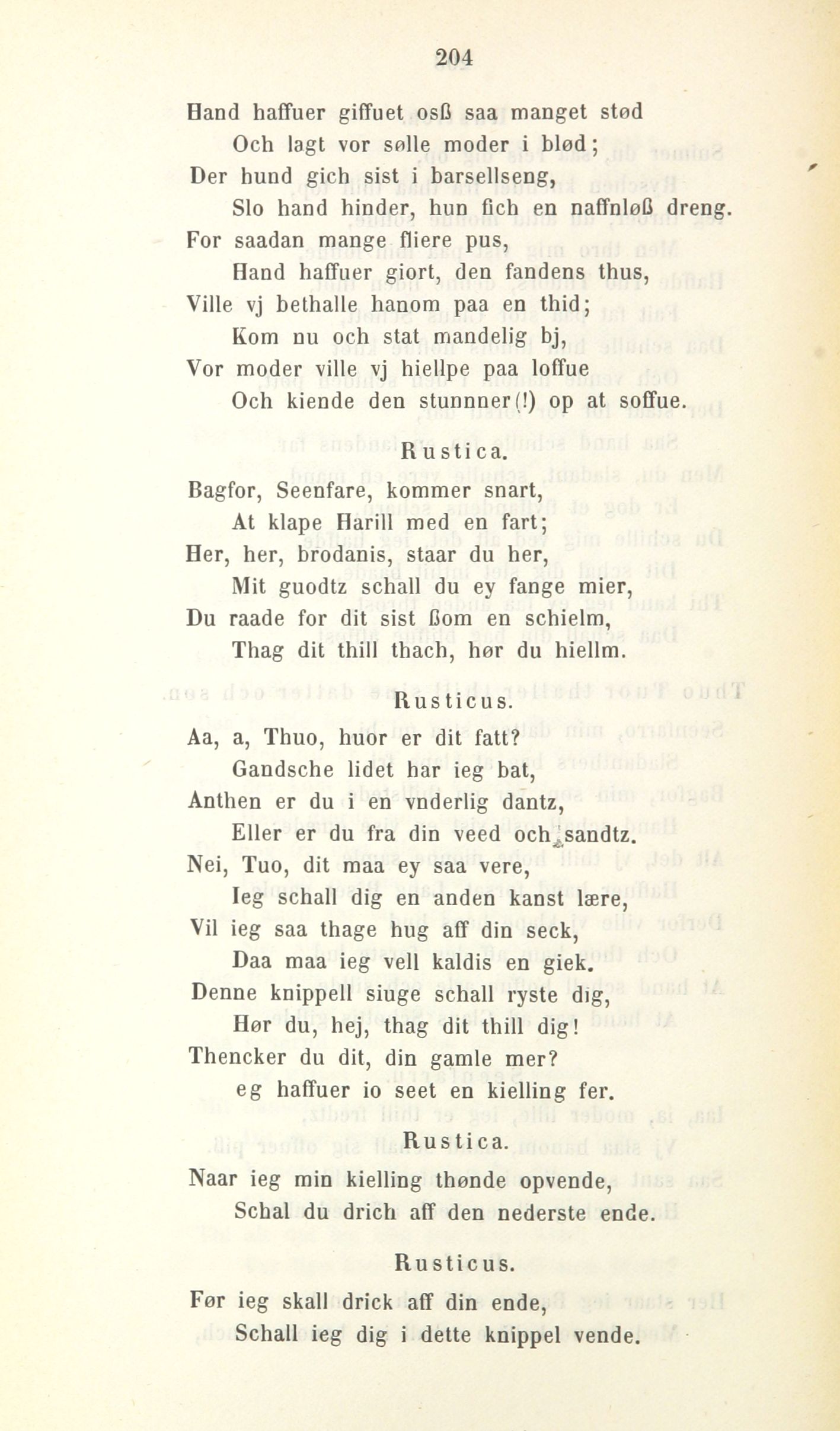 204

Hand haffuer giffuet osß saa manget stød
Och lagt vor sølle moder i blød;
Der hund gich sist i barsellseng,
Slo hand hinder, hun fich en naffnløß dreng.
For saadan mange fliere pus,
Hand haffuer giort, den fandens thus,
Ville vj bethalle hanom paa en thid;
Kom nu och stat mandelig bj,
Vor moder ville vj hiellpe paa loffue
Och kiende den stunnner(!) op at soffue.

Rustica.

Bagfor, Seenfare, kommer snart,
At klape Harill med en fart;
Her, her, brodanis, staar du her,
Mit guodtz schall du ey fange mier,
Du raade for dit sist ßom en schielm,
Thag dit thill thach, hør du hiellm.

Rusticus.

Aa, a, Thuo, huor er dit fatt?
Gandsche lidet har ieg bat,
Anthen er du i en vnderlig dantz,
Eller er du fra din veed och sandtz.
Nei, Tuo, dit maa ey saa vere,
Ieg schall dig en anden kanst lære,
Vil ieg saa thage hug aff din seck,
Daa maa ieg vell kaldis en giek.
Denne knippell siuge schall ryste dig,
Hør du, hej, thag dit thill dig!
Thencker du dit, din gamle mer?
eg haffuer io seet en kielling fer.

Rustica.

Naar ieg min kielling thønde opvende,
Schal du drich aff den nederste ende.

Rusticus.

Før ieg skall drick aff din ende,
Schall ieg dig i dette knippel vende.